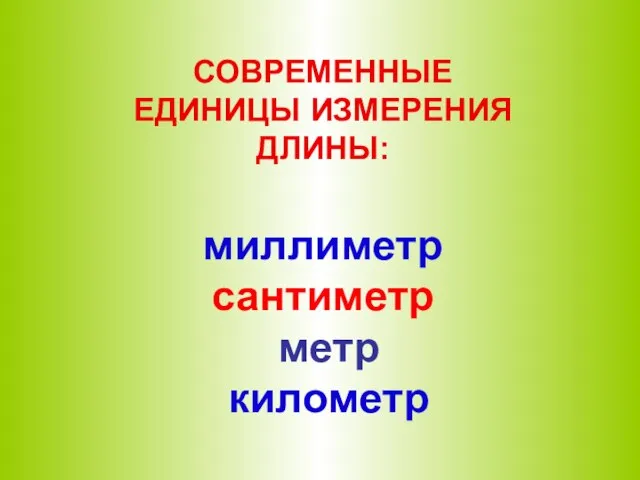 СОВРЕМЕННЫЕ ЕДИНИЦЫ ИЗМЕРЕНИЯ ДЛИНЫ:

миллиметр
сантиметр
метр
километр